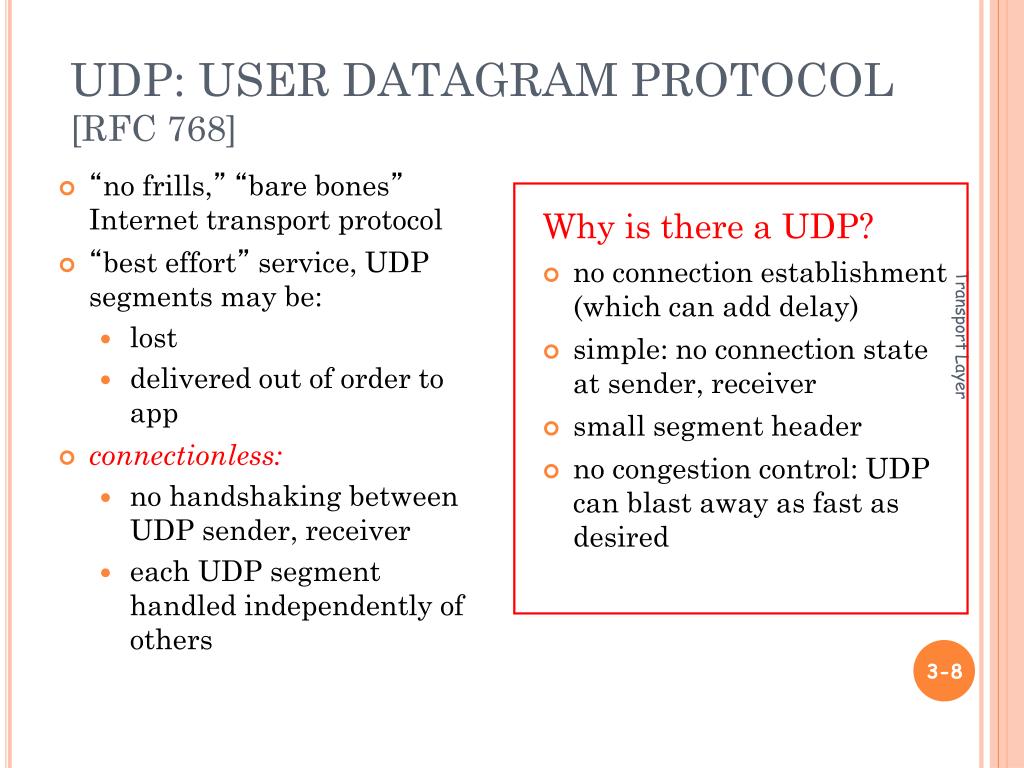 UDP: USER DATAGRAM PROTOCOL
[RFC 768]

“no frills,” “bare bones” Internet transport protocol

“best effort” service, UDP segments may be:

lost

delivered out of order to app

connectionless:

no handshaking between UDP sender, receiver

each UDP segment handled independently of others

Why is there a UDP?

no connection establishment (which can add delay)

simple: no connection state at sender, receiver

small segment header

no congestion control: UDP can blast away as fast as desired

Transport Layer

3-8